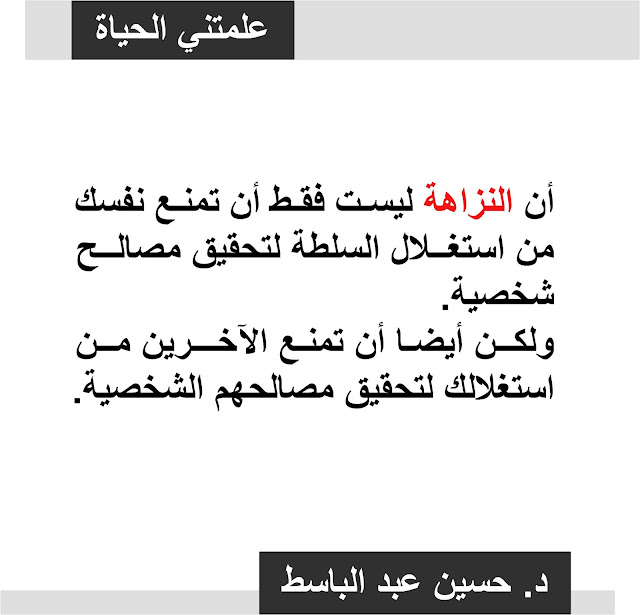 علمتني الحياة

أن النزاهة ليست فقط أن تمنع نفسك من استغلال السلطة لتحقيق مصالح شخصية.
ولكن أيضا أن تمنع الآخرين من استغلالك لتحقيق مصالحهم الشخصية.

د. حسين عبد الباسط